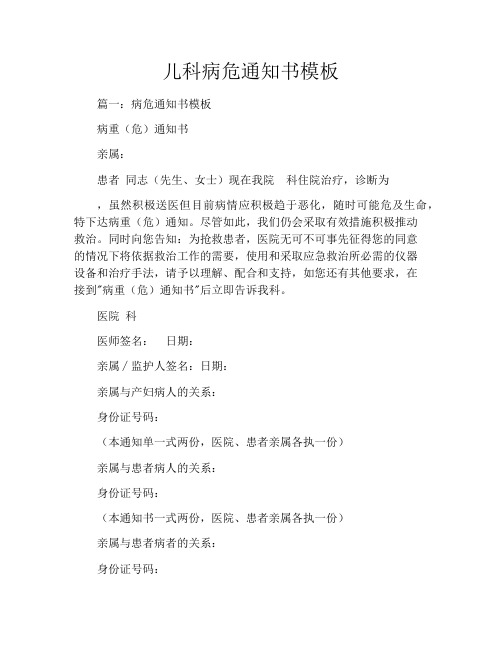 儿科病危通知书模板

篇一：病危通知书模板

病重（危）通知书

亲属：

患者 同志（先生、女士）现在我院 科住院治疗，诊断为

，虽然积极送医但目前病情应积极趋于恶化，随时可能危及生命，特下达病重（危）通知。尽管如此，我们仍会采取有效措施积极推动救治。同时向您告知：为抢救患者，医院无可不可事先征得您的同意的情况下将依据救治工作的需要，使用和采取应急救治所必需的仪器设备和治疗手法，请予以理解、配合和支持，如您还有其他要求，在接到"病重（危）通知书"后立即告诉我科。

医院 科

医师签名： 日期：

亲属／监护人签名：日期：

亲属与产妇病人的关系：

身份证号码：

（本通知单一式两份，医院、患者亲属各执一份）

亲属与患者病人的关系：

身份证号码：

（本通知书一式两份，医院、患者亲属各执一份）

亲属与患者病者的关系：

身份证号码：